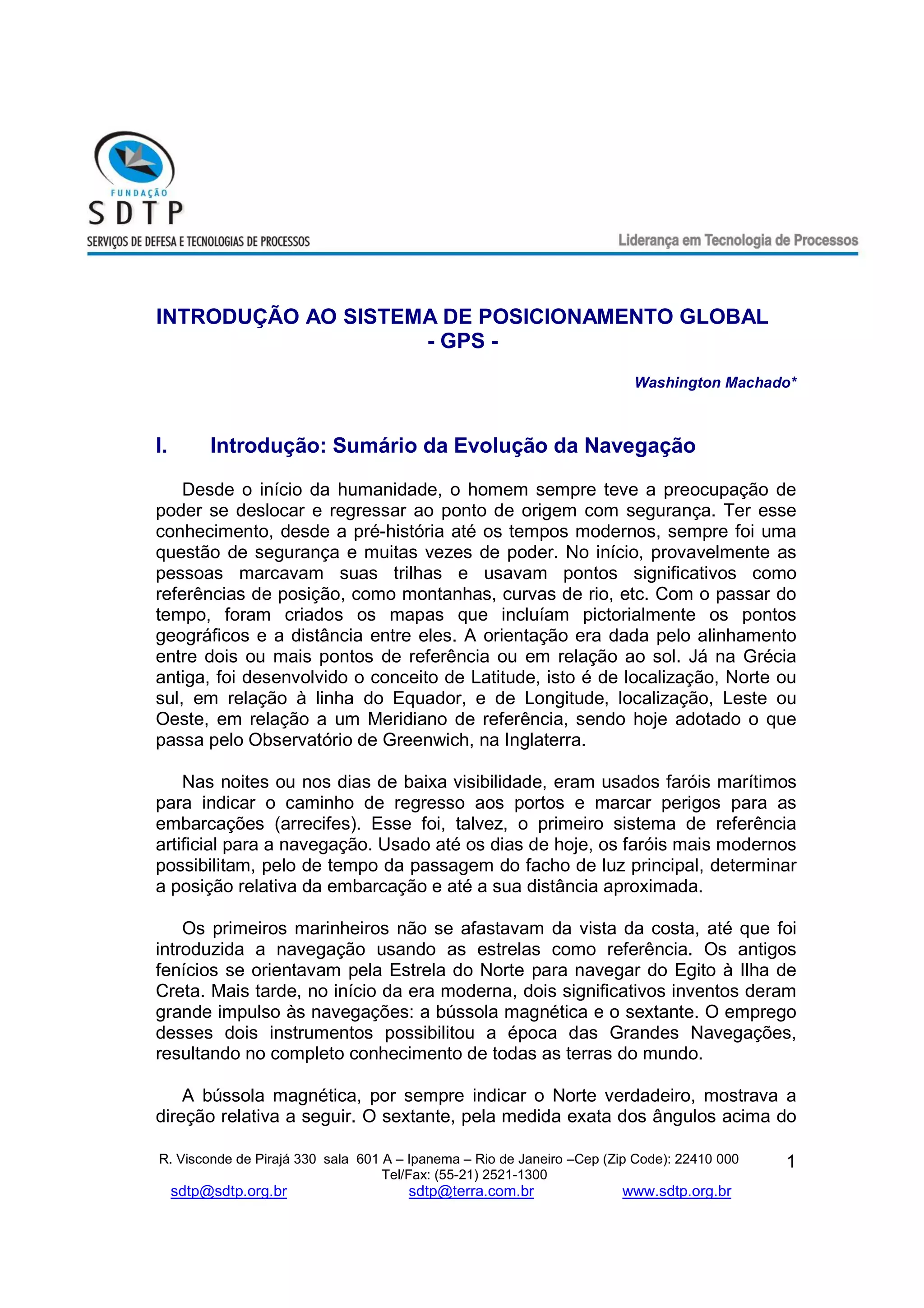 FUNDAÇÃO
SDTP
SERVIÇOS DE DEFESA E TECNOLOGIAS DE PROCESSOS

Liderança em Tecnologia de Processos

INTRODUÇÃO AO SISTEMA DE POSICIONAMENTO GLOBAL
- GPS -

Washington Machado*

I. Introdução: Sumário da Evolução da Navegação

Desde o início da humanidade, o homem sempre teve a preocupação de poder se deslocar e regressar ao ponto de origem com segurança. Ter esse conhecimento, desde a pré-história até os tempos modernos, sempre foi uma questão de segurança e muitas vezes de poder. No início, provavelmente as pessoas marcavam suas trilhas e usavam pontos significativos como referências de posição, como montanhas, curvas de rio, etc. Com o passar do tempo, foram criados os mapas que incluíam pictorialmente os pontos geográficos e a distância entre eles. A orientação era dada pelo alinhamento entre dois ou mais pontos de referência ou em relação ao sol. Já na Grécia antiga, foi desenvolvido o conceito de Latitude, isto é de localização, Norte ou sul, em relação à linha do Equador, e de Longitude, localização, Leste ou Oeste, em relação a um Meridiano de referência, sendo hoje adotado o que passa pelo Observatório de Greenwich, na Inglaterra.

Nas noites ou nos dias de baixa visibilidade, eram usados faróis marítimos para indicar o caminho de regresso aos portos e marcar perigos para as embarcações (arrecifes). Esse foi, talvez, o primeiro sistema de referência artificial para a navegação. Usado até os dias de hoje, os faróis mais modernos possibilitam, pelo de tempo da passagem do facho de luz principal, determinar a posição relativa da embarcação e até a sua distância aproximada.

Os primeiros marinheiros não se afastavam da vista da costa, até que foi introduzida a navegação usando as estrelas como referência. Os antigos fenícios se orientavam pela Estrela do Norte para navegar do Egito à Ilha de Creta. Mais tarde, no início da era moderna, dois significativos inventos deram grande impulso às navegações: a bússola magnética e o sextante. O emprego desses dois instrumentos possibilitou a época das Grandes Navegações, resultando no completo conhecimento de todas as terras do mundo.

A bússola magnética, por sempre indicar o Norte verdadeiro, mostrava a direção relativa a seguir. O sextante, pela medida exata dos ângulos acima do

R. Visconde de Pirajá 330 sala 601 A – Ipanema – Rio de Janeiro –Cep (Zip Code): 22410 000
Tel/Fax: (55-21) 2521-1300
sdtp@sdtp.org.br sdtp@terra.com.br www.sdtp.org.br

1